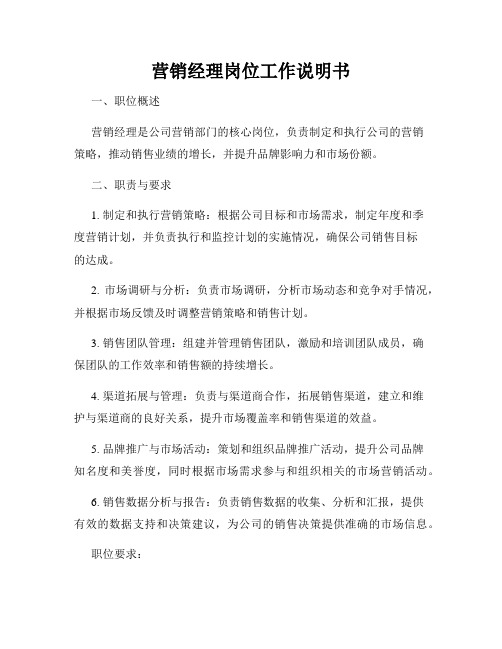 营销经理岗位工作说明书

一、职位概述

营销经理是公司营销部门的核心岗位，负责制定和执行公司的营销策略，推动销售业绩的增长，并提升品牌影响力和市场份额。

二、职责与要求

1. 制定和执行营销策略：根据公司目标和市场需求，制定年度和季度营销计划，并负责执行和监控计划的实施情况，确保公司销售目标的达成。

2. 市场调研与分析：负责市场调研，分析市场动态和竞争对手情况，并根据市场反馈及时调整营销策略和销售计划。

3. 销售团队管理：组建并管理销售团队，激励和培训团队成员，确保团队的工作效率和销售额的持续增长。

4. 渠道拓展与管理：负责与渠道商合作，拓展销售渠道，建立和维护与渠道商的良好关系，提升市场覆盖率和销售渠道的效益。

5. 品牌推广与市场活动：策划和组织品牌推广活动，提升公司品牌知名度和美誉度，同时根据市场需求参与和组织相关的市场营销活动。

6. 销售数据分析与报告：负责销售数据的收集、分析和汇报，提供有效的数据支持和决策建议，为公司的销售决策提供准确的市场信息。

职位要求：